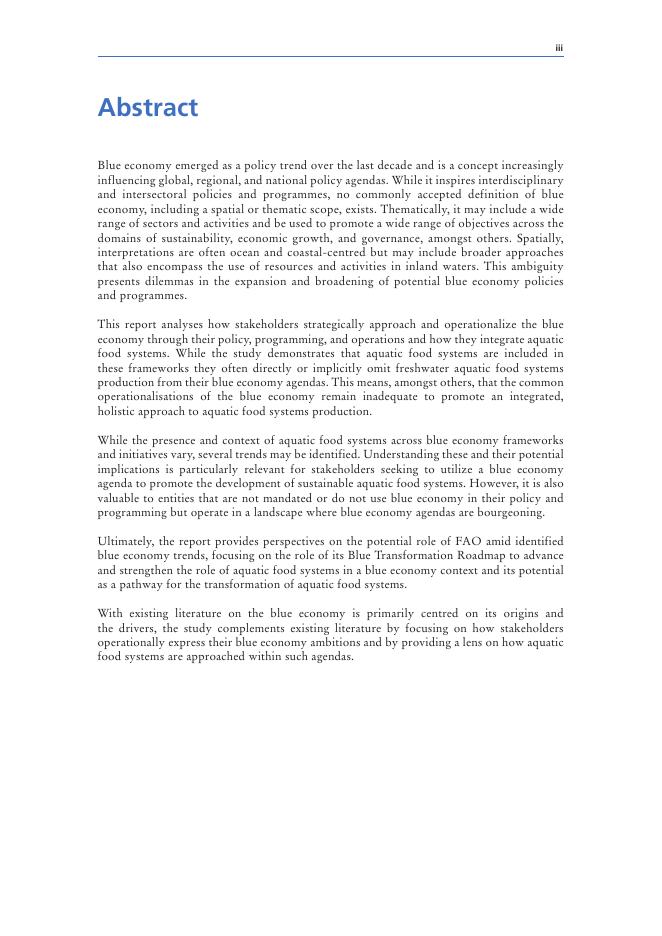 iii

Abstract

Blue economy emerged as a policy trend over the last decade and is a concept increasingly influencing global, regional, and national policy agendas. While it inspires interdisciplinary and intersectoral policies and programmes, no commonly accepted definition of blue economy, including a spatial or thematic scope, exists. Thematically, it may include a wide range of sectors and activities and be used to promote a wide range of objectives across the domains of sustainability, economic growth, and governance, amongst others. Spatially, interpretations are often ocean and coastal-centred but may include broader approaches that also encompass the use of resources and activities in inland waters. This ambiguity presents dilemmas in the expansion and broadening of potential blue economy policies and programmes.

This report analyses how stakeholders strategically approach and operationalize the blue economy through their policy, programming, and operations and how they integrate aquatic food systems. While the study demonstrates that aquatic food systems are included in these frameworks they often directly or implicitly omit freshwater aquatic food systems production from their blue economy agendas. This means, amongst others, that the common operationalisations of the blue economy remain inadequate to promote an integrated, holistic approach to aquatic food systems production.

While the presence and context of aquatic food systems across blue economy frameworks and initiatives vary, several trends may be identified. Understanding these and their potential implications is particularly relevant for stakeholders seeking to utilize a blue economy agenda to promote the development of sustainable aquatic food systems. However, it is also valuable to entities that are not mandated or do not use blue economy in their policy and programming but operate in a landscape where blue economy agendas are bourgeoning.

Ultimately, the report provides perspectives on the potential role of FAO amid identified blue economy trends, focusing on the role of its Blue Transformation Roadmap to advance and strengthen the role of aquatic food systems in a blue economy context and its potential as a pathway for the transformation of aquatic food systems.

With existing literature on the blue economy is primarily centred on its origins and the drivers, the study complements existing literature by focusing on how stakeholders operationally express their blue economy ambitions and by providing a lens on how aquatic food systems are approached within such agendas.